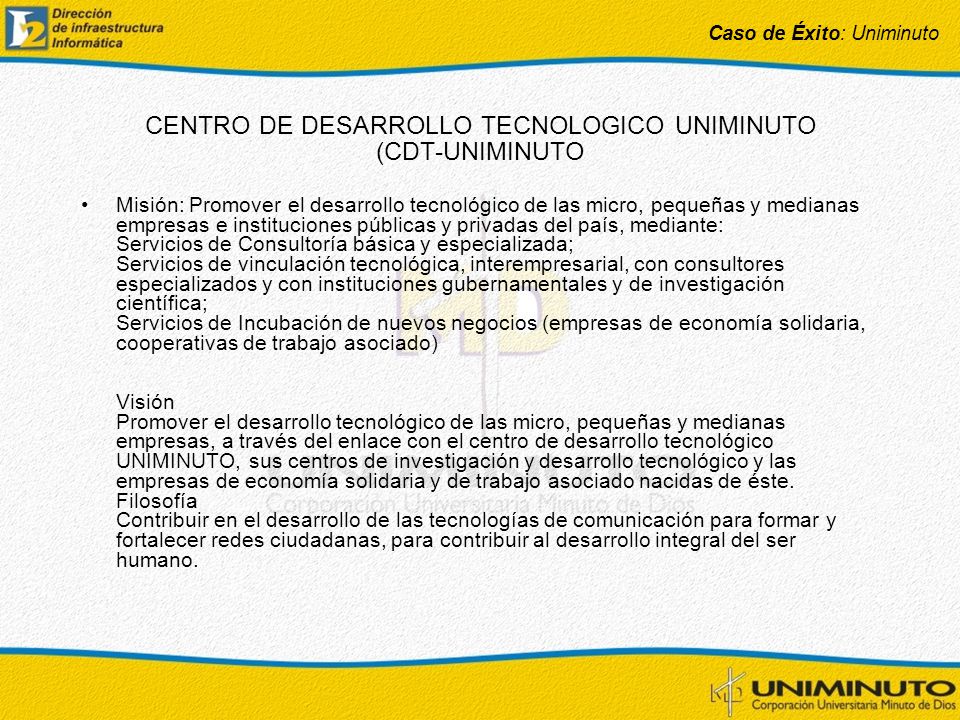 Dirección de infraestructura Informática

Caso de Éxito: Uniminuto

CENTRO DE DESARROLLO TECNOLOGICO UNIMINUTO (CDT-UNIMINUTO

• Misión: Promover el desarrollo tecnológico de las micro, pequeñas y medianas empresas e instituciones públicas y privadas del país, mediante:
Servicios de Consultoría básica y especializada;
Servicios de vinculación tecnológica, interempresarial, con consultores especializados y con instituciones gubernamentales y de investigación científica;
Servicios de Incubación de nuevos negocios (empresas de economía solidaria, cooperativas de trabajo asociado)

Visión
Promover el desarrollo tecnológico de las micro, pequeñas y medianas empresas, a través del enlace con el centro de desarrollo tecnológico UNIMINUTO, sus centros de investigación y desarrollo tecnológico y las empresas de economía solidaria y de trabajo asociado nacidas de éste.
Filosofía
Contribuir en el desarrollo de las tecnologías de comunicación para formar y fortalecer redes ciudadanas, para contribuir al desarrollo integral del ser humano.

Corporación Universitaria Minuto de Dios

UNIMINUTO
Corporación Universitaria Minuto de Dios